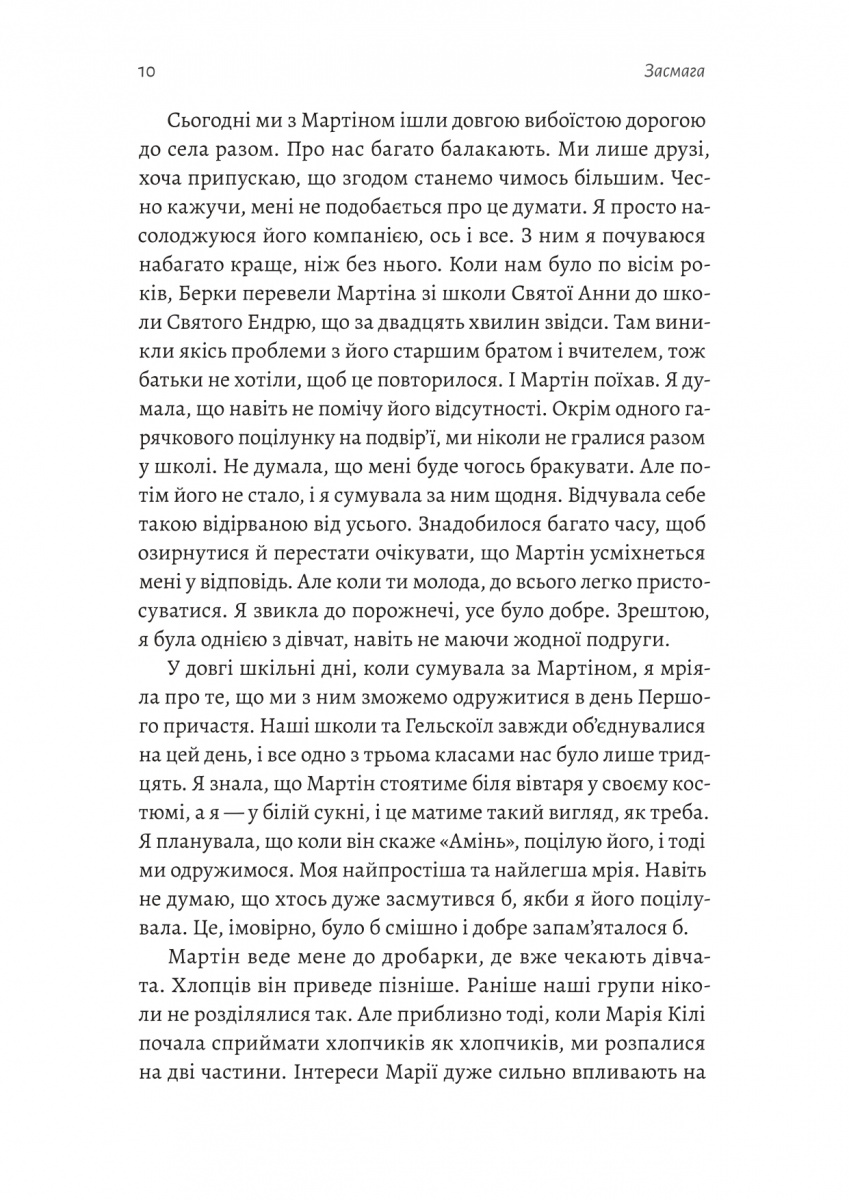 10 Засмага

Сьогодні ми з Мартіном ішли довгою вибоїстою дорогою до села разом. Про нас багато балакають. Ми лише друзі, хоча припускаю, що згодом станемо чимось більшим. Чесно кажучи, мені не подобається про це думати. Я просто насолоджуюся його компанією, ось і все. З ним я почуваюся набагато краще, ніж без нього. Коли нам було по вісім років, Берки перевели Мартіна зі школи Святої Анни до школи Святого Ендрю, що за двадцять хвилин звідси. Там виникли якісь проблеми з його старшим братом і вчителем, тож батьки не хотіли, щоб це повторилося. І Мартін поїхав. Я думала, що навіть не помічу його відсутності. Окрім одного гарячкового поцілунку на подвір'ї, ми ніколи не гралися разом у школі. Не думала, що мені буде чогось бракувати. Але потім його не стало, і я сумувала за ним щодня. Відчувала себе такою відірваною від усього. Знадобилося багато часу, щоб озирнутися й перестати очікувати, що Мартін усміхнеться мені у відповідь. Але коли ти молода, до всього легко пристосуватися. Я звикла до порожнечі, усе було добре. Зрештою, я була однією з дівчат, навіть не маючи жодної подруги.

У довгі шкільні дні, коли сумувала за Мартіном, я мріяла про те, що ми з ним зможемо одружитися в день Першого причастя. Наші школи та Гельскоїл завжди об'єднувалися на цей день, і все одно з трьома класами нас було лише тридцять. Я знала, що Мартін стоятиме біля вівтаря у своєму костюмі, а я — у білій сукні, і це матиме такий вигляд, як треба. Я планувала, що коли він скаже «Амінь», поцілую його, і тоді ми одружимося. Моя найпростіша та найлегша мрія. Навіть не думаю, що хтось дуже засмутився б, якби я його поцілувала. Це, імовірно, було б смішно і добре запам'яталося б.

Мартін веде мене до дробарки, де вже чекають дівчата. Хлопців він приведе пізніше. Раніше наші групи ніколи не розділялися так. Але приблизно тоді, коли Марія Кілі почала сприймати хлопчиків як хлопчиків, ми розпалися на дві частини. Інтереси Марії дуже сильно впливають на